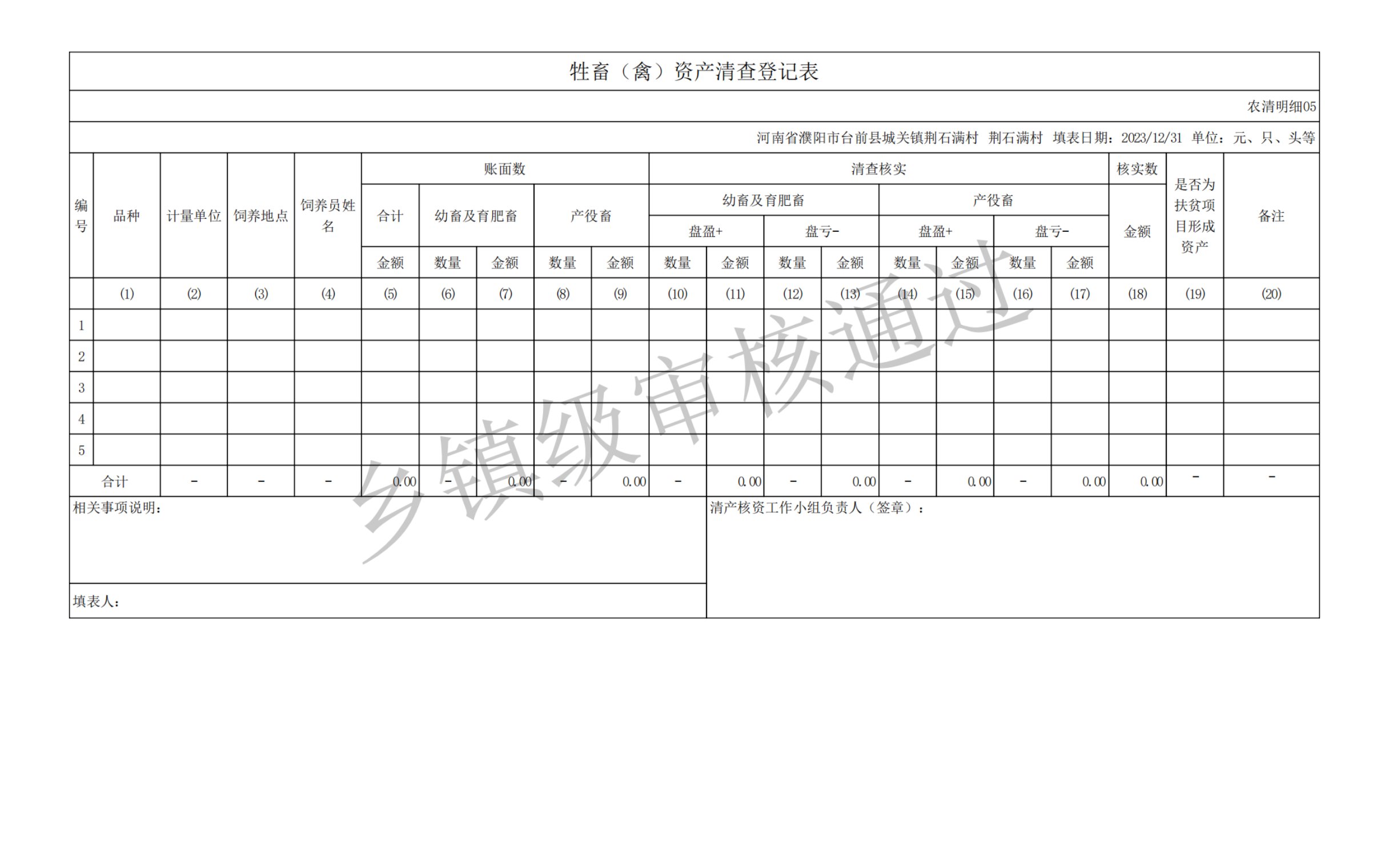 牲畜（禽）资产清查登记表

农清明细05

河南省濮阳市台前县城关镇荆石满村 荆石满村 填表日期：2023/12/31 单位：元、只、头等

| 编号 | 品种 | 计量单位 | 饲养地点 | 饲养员姓名 | 账面数 合计 金额 | 账面数 幼畜及育肥畜 数量 | 账面数 幼畜及育肥畜 金额 | 账面数 产役畜 数量 | 账面数 产役畜 金额 | 清查核实 幼畜及育肥畜 盘盈+ 数量 | 清查核实 幼畜及育肥畜 盘盈+ 金额 | 清查核实 幼畜及育肥畜 盘亏- 数量 | 清查核实 幼畜及育肥畜 盘亏- 金额 | 清查核实 产役畜 盘盈+ 数量 | 清查核实 产役畜 盘盈+ 金额 | 清查核实 产役畜 盘亏- 数量 | 清查核实 产役畜 盘亏- 金额 | 核实数 金额 | 是否为扶贫项目形成资产 | 备注 |
|---|---|---|---|---|---|---|---|---|---|---|---|---|---|---|---|---|---|---|---|---|
| | (1) | (2) | (3) | (4) | (5) | (6) | (7) | (8) | (9) | (10) | (11) | (12) | (13) | (14) | (15) | (16) | (17) | (18) | (19) | (20) |
| 1 | | | | | | | | | | | | | | | | | | | | |
| 2 | | | | | | | | | | | | | | | | | | | | |
| 3 | | | | | | | | | | | | | | | | | | | | |
| 4 | | | | | | | | | | | | | | | | | | | | |
| 5 | | | | | | | | | | | | | | | | | | | | |
| 合计 | | - | - | - | 0.00 | - | 0.00 | - | 0.00 | - | 0.00 | - | 0.00 | - | 0.00 | - | 0.00 | 0.00 | - | - |

相关事项说明：

清产核资工作小组负责人（签章）：

填表人：

乡镇级审核通过